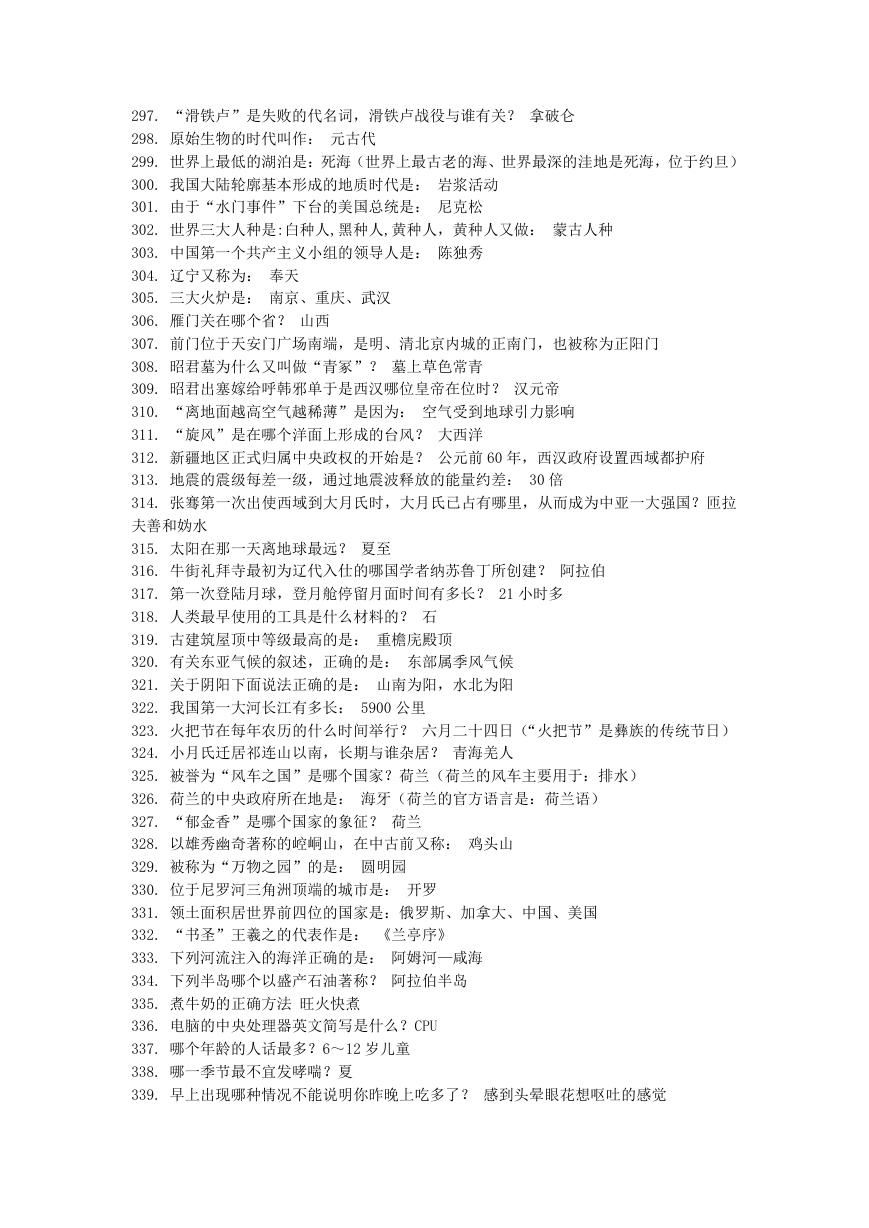 297. “滑铁卢”是失败的代名词，滑铁卢战役与谁有关？ 拿破仑
298. 原始生物的时代叫作： 元古代
299. 世界上最低的湖泊是：死海（世界上最古老的海、世界最深的洼地是死海，位于约旦）
300. 我国大陆轮廓基本形成的地质时代是： 岩浆活动
301. 由于“水门事件”下台的美国总统是： 尼克松
302. 世界三大人种是:白种人,黑种人,黄种人，黄种人又做： 蒙古人种
303. 中国第一个共产主义小组的领导人是： 陈独秀
304. 辽宁又称为： 奉天
305. 三大火炉是： 南京、重庆、武汉
306. 雁门关在哪个省？ 山西
307. 前门位于天安门广场南端，是明、清北京内城的正南门，也被称为正阳门
308. 昭君墓为什么又叫做“青冢”？ 墓上草色常青
309. 昭君出塞嫁给呼韩邪单于是西汉哪位皇帝在位时？ 汉元帝
310. “离地面越高空气越稀薄”是因为： 空气受到地球引力影响
311. “旋风”是在哪个洋面上形成的台风？ 大西洋
312. 新疆地区正式归属中央政权的开始是？ 公元前 60 年，西汉政府设置西域都护府
313. 地震的震级每差一级，通过地震波释放的能量约差： 30 倍
314. 张骞第一次出使西域到大月氏时，大月氏已占有哪里，从而成为中亚一大强国？匝拉夫善和妫水
315. 太阳在那一天离地球最远？ 夏至
316. 牛街礼拜寺最初为辽代入仕的哪国学者纳苏鲁丁所创建？ 阿拉伯
317. 第一次登陆月球，登月舱停留月面时间有多长？ 21 小时多
318. 人类最早使用的工具是什么材料的？ 石
319. 古建筑屋顶中等级最高的是： 重檐庑殿顶
320. 有关东亚气候的叙述，正确的是： 东部属季风气候
321. 关于阴阳下面说法正确的是： 山南为阳，水北为阳
322. 我国第一大河长江有多长： 5900 公里
323. 火把节在每年农历的什么时间举行？ 六月二十四日（“火把节”是彝族的传统节日）
324. 小月氏迁居祁连山以南，长期与谁杂居？ 青海羌人
325. 被誉为“风车之国”是哪个国家？荷兰（荷兰的风车主要用于：排水）
326. 荷兰的中央政府所在地是： 海牙（荷兰的官方语言是：荷兰语）
327. “郁金香”是哪个国家的象征？ 荷兰
328. 以雄秀幽奇著称的崆峒山，在中古前又称： 鸡头山
329. 被称为“万物之园”的是： 圆明园
330. 位于尼罗河三角洲顶端的城市是： 开罗
331. 领土面积居世界前四位的国家是：俄罗斯、加拿大、中国、美国
332. “书圣”王羲之的代表作是： 《兰亭序》
333. 下列河流注入的海洋正确的是： 阿姆河—咸海
334. 下列半岛哪个以盛产石油著称？ 阿拉伯半岛
335. 煮牛奶的正确方法 旺火快煮
336. 电脑的中央处理器英文简写是什么？CPU
337. 哪个年龄的人话最多？6～12 岁儿童
338. 哪一季节最不宜发哮喘？夏
339. 早上出现哪种情况不能说明你昨晚上吃多了？ 感到头晕眼花想呕吐的感觉